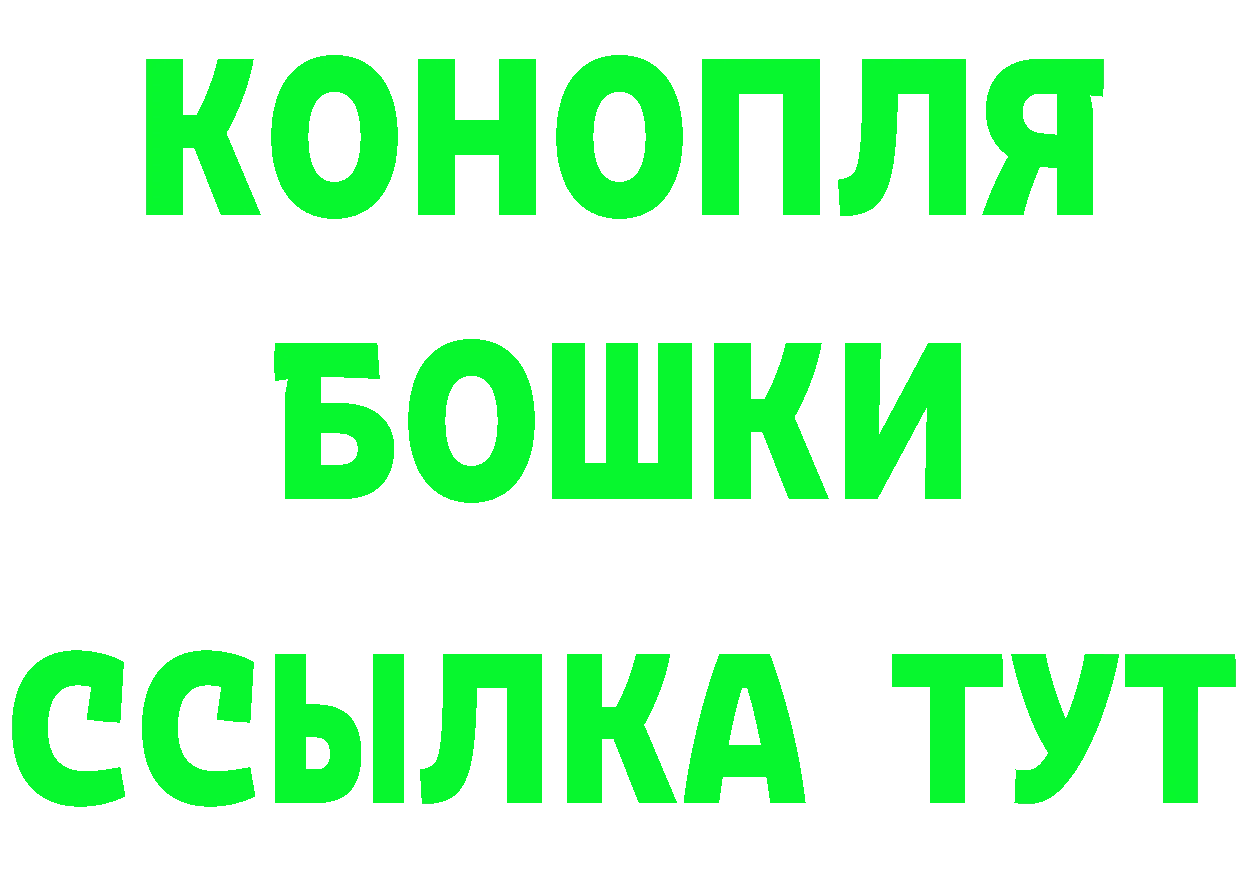 КОНОПЛЯ
БОШКИ
ССЫЛКА ТУТ